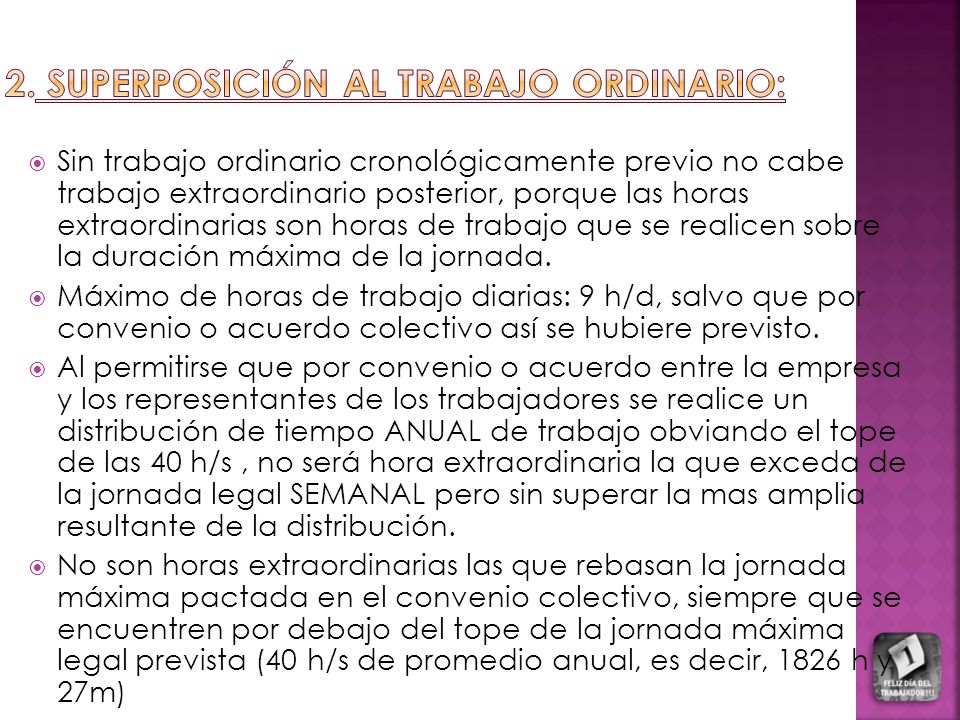 2. SUPERPOSICIÓN AL TRABAJO ORDINARIO:

Sin trabajo ordinario cronológicamente previo no cabe trabajo extraordinario posterior, porque las horas extraordinarias son horas de trabajo que se realicen sobre la duración máxima de la jornada.

Máximo de horas de trabajo diarias: 9 h/d, salvo que por convenio o acuerdo colectivo así se hubiere previsto.

Al permitirse que por convenio o acuerdo entre la empresa y los representantes de los trabajadores se realice un distribución de tiempo ANUAL de trabajo obviando el tope de las 40 h/s , no será hora extraordinaria la que exceda de la jornada legal SEMANAL pero sin superar la mas amplia resultante de la distribución.

No son horas extraordinarias las que rebasan la jornada máxima pactada en el convenio colectivo, siempre que se encuentren por debajo del tope de la jornada máxima legal prevista (40 h/s de promedio anual, es decir, 1826 h y 27m)

1
FELIZ DÍA DEL TRABAJADOR!!!